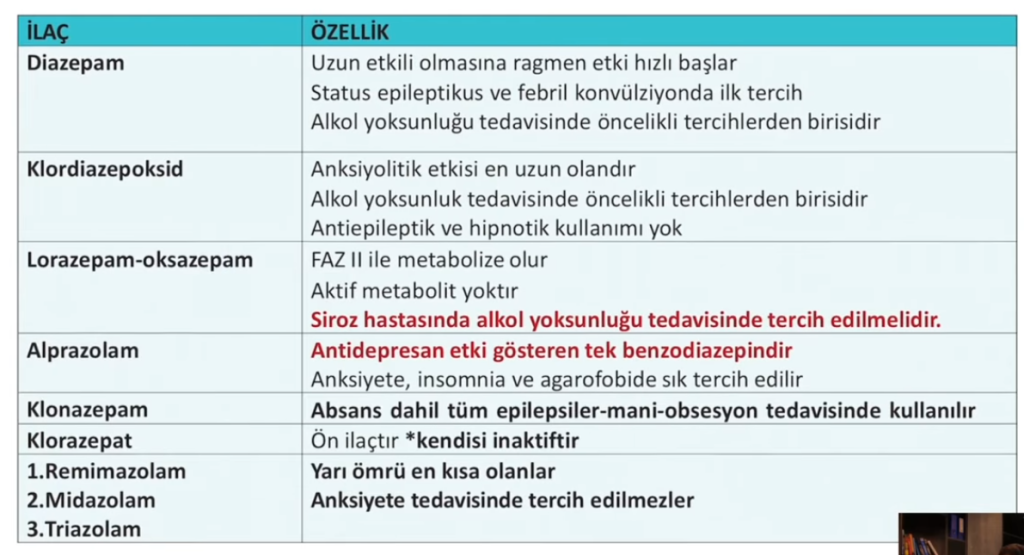 | İLAÇ | ÖZELLİK |
|---|---|
| Diazepam | Uzun etkili olmasına ragmen etki hızlı başlar<br>Status epileptikus ve febril konvülziyonda ilk tercih<br>Alkol yoksunluğu tedavisinde öncelikli tercihlerden birisidir |
| Klordiazepoksid | Anksiyolitik etkisi en uzun olandır<br>Alkol yoksunluk tedavisinde öncelikli tercihlerden birisidir<br>Antiepileptik ve hipnotik kullanımı yok |
| Lorazepam-oksazepam | FAZ II ile metabolize olur<br>Aktif metabolit yoktır<br>Siroz hastasında alkol yoksunluğu tedavisinde tercih edilmelidir. |
| Alprazolam | Antidepresan etki gösteren tek benzodiazepindir<br>Anksiyete, insomnia ve agarofobide sık tercih edilir |
| Klonazepam | Absans dahil tüm epilepsiler-mani-obsesyon tedavisinde kullanılır |
| Klorazepat | Ön ilaçtır *kendisi inaktiftir |
| 1.Remimazolam<br>2.Midazolam<br>3.Triazolam | Yarı ömrü en kısa olanlar<br>Anksiyete tedavisinde tercih edilmezler |